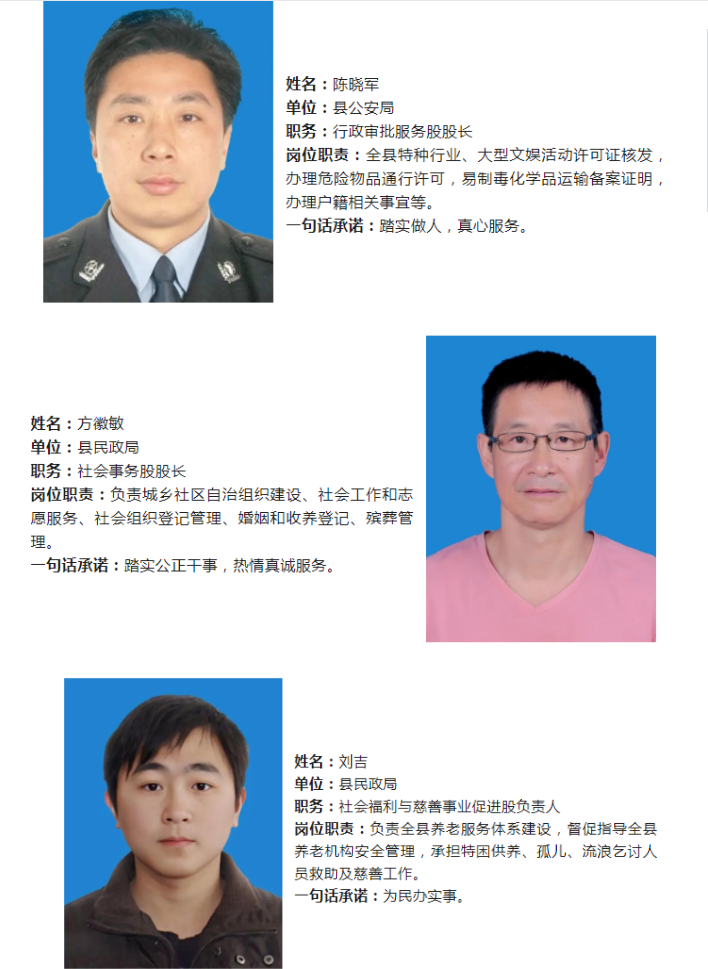 姓名：陈晓军
单位：县公安局
职务：行政审批服务股股长
岗位职责：全县特种行业、大型文娱活动许可证核发，办理危险物品通行许可，易制毒化学品运输备案证明，办理户籍相关事宜等。
一句话承诺：踏实做人，真心服务。

姓名：方徽敏
单位：县民政局
职务：社会事务股股长
岗位职责：负责城乡社区自治组织建设、社会工作和志愿服务、社会组织登记管理、婚姻和收养登记、殡葬管理。
一句话承诺：踏实公正干事，热情真诚服务。

姓名：刘吉
单位：县民政局
职务：社会福利与慈善事业促进股负责人
岗位职责：负责全县养老服务体系建设，督促指导全县养老机构安全管理，承担特困供养、孤儿、流浪乞讨人员救助及慈善工作。
一句话承诺：为民办实事。